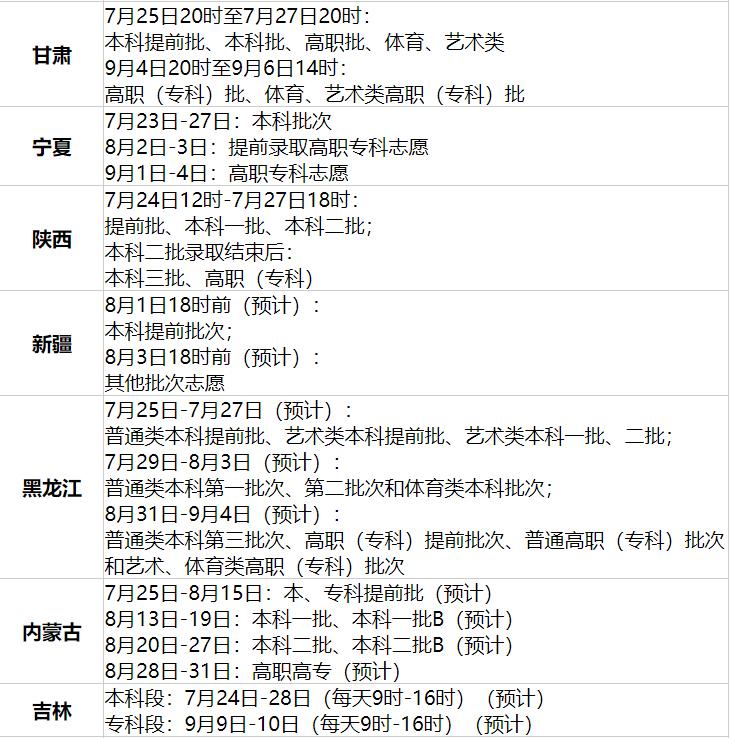 | | |
|---|---|
| 甘肃 | 7月25日20时至7月27日20时：<br>本科提前批、本科批、高职批、体育、艺术类<br>9月4日20时至9月6日14时：<br>高职（专科）批、体育、艺术类高职（专科）批 |
| 宁夏 | 7月23日-27日：本科批次<br>8月2日-3日：提前录取高职专科志愿<br>9月1日-4日：高职专科志愿 |
| 陕西 | 7月24日12时-7月27日18时：<br>提前批、本科一批、本科二批；<br>本科二批录取结束后：<br>本科三批、高职（专科） |
| 新疆 | 8月1日18时前（预计）：<br>本科提前批次；<br>8月3日18时前（预计）：<br>其他批次志愿 |
| 黑龙江 | 7月25日-7月27日（预计）：<br>普通类本科提前批、艺术类本科提前批、艺术类本科一批、二批；<br>7月29日-8月3日（预计）：<br>普通类本科第一批次、第二批次和体育类本科批次；<br>8月31日-9月4日（预计）：<br>普通类本科第三批次、高职（专科）提前批次、普通高职（专科）批次和艺术、体育类高职（专科）批次 |
| 内蒙古 | 7月25日-8月15日：本、专科提前批（预计）<br>8月13日-19日：本科一批、本科一批B（预计）<br>8月20日-27日：本科二批、本科二批B（预计）<br>8月28日-31日：高职高专（预计） |
| 吉林 | 本科段：7月24日-28日（每天9时-16时）（预计）<br>专科段：9月9日-10日（每天9时-16时）（预计） |